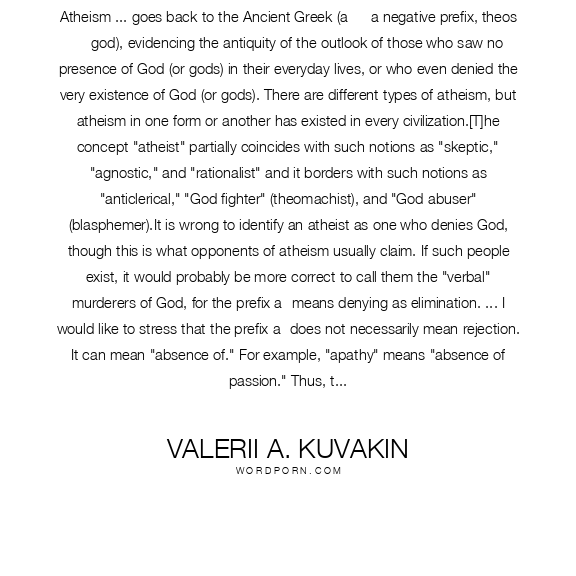 Atheism ... goes back to the Ancient Greek (a a negative prefix, theos god), evidencing the antiquity of the outlook of those who saw no presence of God (or gods) in their everyday lives, or who even denied the very existence of God (or gods). There are different types of atheism, but atheism in one form or another has existed in every civilization.[T]he concept "atheist" partially coincides with such notions as "skeptic," "agnostic," and "rationalist" and it borders with such notions as "anticlerical," "God fighter" (theomachist), and "God abuser" (blasphemer).It is wrong to identify an atheist as one who denies God, though this is what opponents of atheism usually claim. If such people exist, it would probably be more correct to call them the "verbal" murderers of God, for the prefix a means denying as elimination. ... I would like to stress that the prefix a does not necessarily mean rejection. It can mean "absence of." For example, "apathy" means "absence of passion." Thus, t...

VALERII A. KUVAKIN
WORDPORN.COM